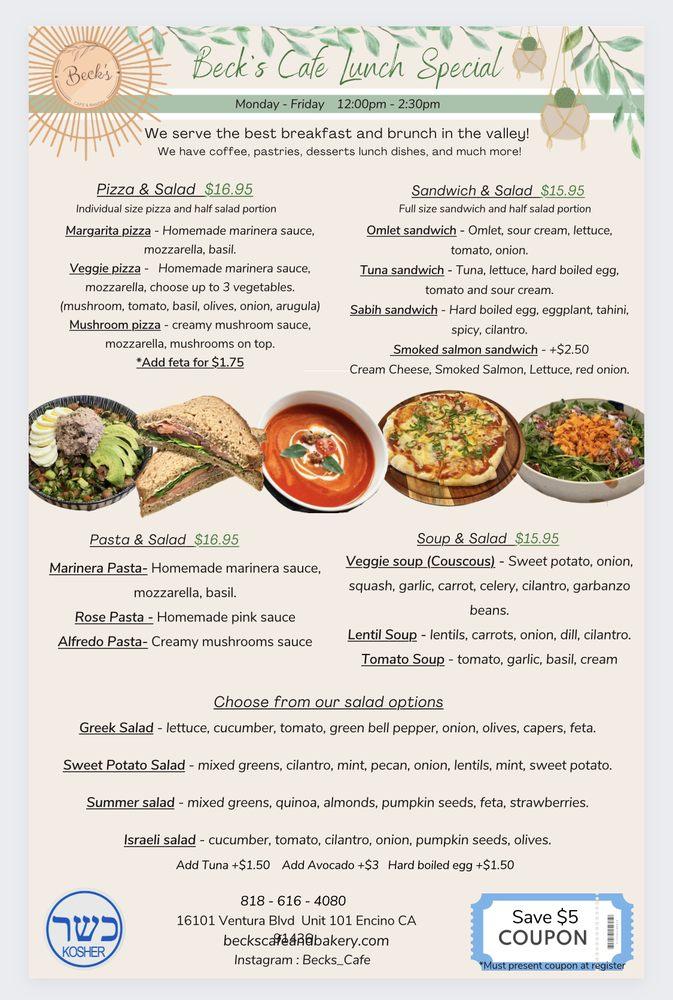 Beck's
CAFE & BAKERY

Beck's Cafe Lunch Special

Monday - Friday 12:00pm - 2:30pm

We serve the best breakfast and brunch in the valley!
We have coffee, pastries, desserts lunch dishes, and much more!

Pizza & Salad $16.95
Individual size pizza and half salad portion
Margarita pizza - Homemade marinera sauce, mozzarella, basil.
Veggie pizza - Homemade marinera sauce, mozzarella, choose up to 3 vegetables. (mushroom, tomato, basil, olives, onion, arugula)
Mushroom pizza - creamy mushroom sauce, mozzarella, mushrooms on top.
*Add feta for $1.75

Sandwich & Salad $15.95
Full size sandwich and half salad portion
Omlet sandwich - Omlet, sour cream, lettuce, tomato, onion.
Tuna sandwich - Tuna, lettuce, hard boiled egg, tomato and sour cream.
Sabih sandwich - Hard boiled egg, eggplant, tahini, spicy, cilantro.
Smoked salmon sandwich - +$2.50
Cream Cheese, Smoked Salmon, Lettuce, red onion.

Pasta & Salad $16.95
Marinera Pasta- Homemade marinera sauce, mozzarella, basil.
Rose Pasta - Homemade pink sauce
Alfredo Pasta- Creamy mushrooms sauce

Soup & Salad $15.95
Veggie soup (Couscous) - Sweet potato, onion, squash, garlic, carrot, celery, cilantro, garbanzo beans.
Lentil Soup - lentils, carrots, onion, dill, cilantro.
Tomato Soup - tomato, garlic, basil, cream

Choose from our salad options
Greek Salad - lettuce, cucumber, tomato, green bell pepper, onion, olives, capers, feta.
Sweet Potato Salad - mixed greens, cilantro, mint, pecan, onion, lentils, mint, sweet potato.
Summer salad - mixed greens, quinoa, almonds, pumpkin seeds, feta, strawberries.
Israeli salad - cucumber, tomato, cilantro, onion, pumpkin seeds, olives.
Add Tuna +$1.50 Add Avocado +$3 Hard boiled egg +$1.50

כשר
KOSHER

818 - 616 - 4080
16101 Ventura Blvd Unit 101 Encino CA 91436
beckscafeandbakery.com
Instagram : Becks_Cafe

Save $5
COUPON
*Must present coupon at register